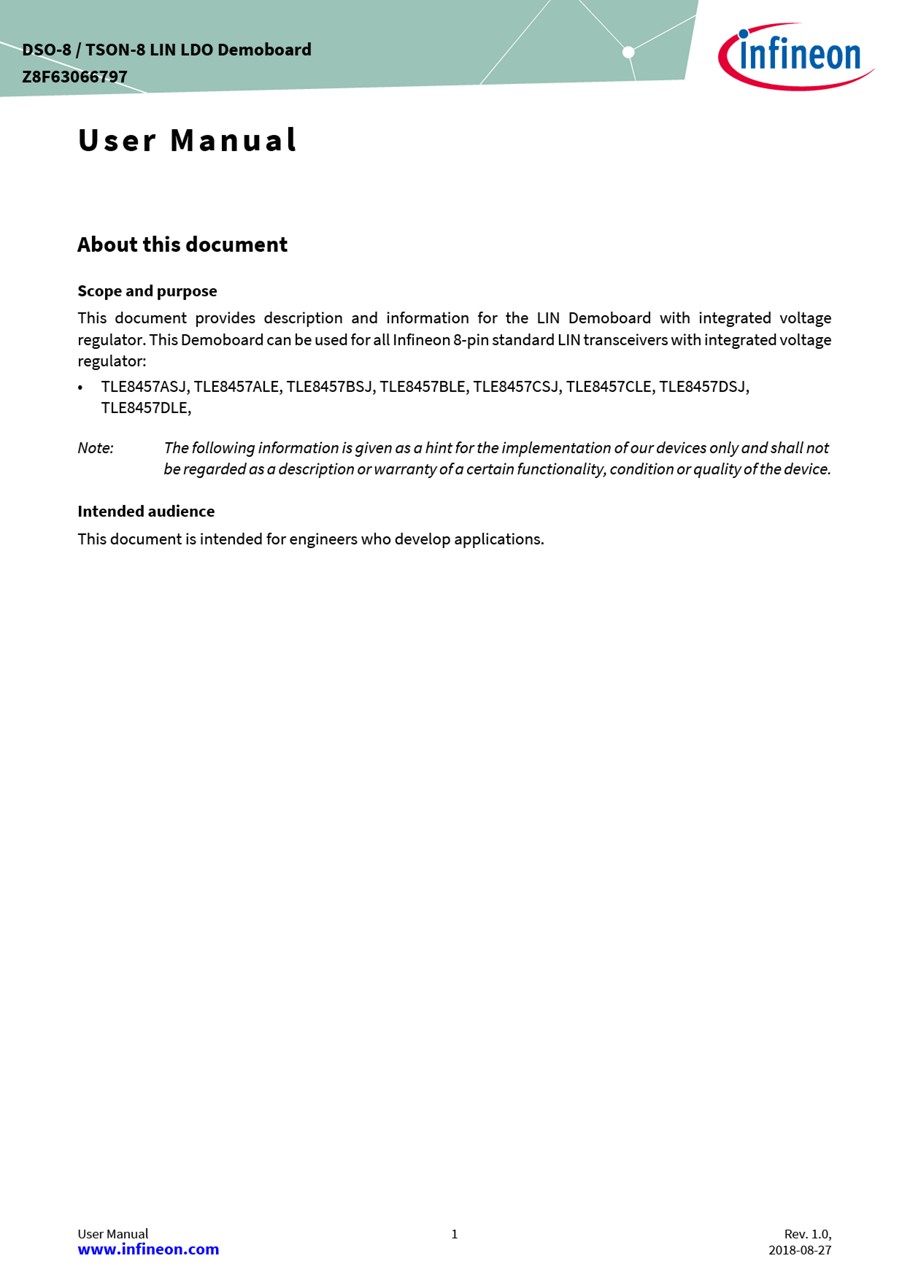 DSO-8 / TSON-8 LIN LDO Demoboard
Z8F63066797

infineon

User Manual

About this document

Scope and purpose

This document provides description and information for the LIN Demoboard with integrated voltage regulator. This Demoboard can be used for all Infineon 8-pin standard LIN transceivers with integrated voltage regulator:

• TLE8457ASJ, TLE8457ALE, TLE8457BSJ, TLE8457BLE, TLE8457CSJ, TLE8457CLE, TLE8457DSJ, TLE8457DLE,

Note: The following information is given as a hint for the implementation of our devices only and shall not be regarded as a description or warranty of a certain functionality, condition or quality of the device.

Intended audience

This document is intended for engineers who develop applications.

User Manual
www.infineon.com

1

Rev. 1.0,
2018-08-27